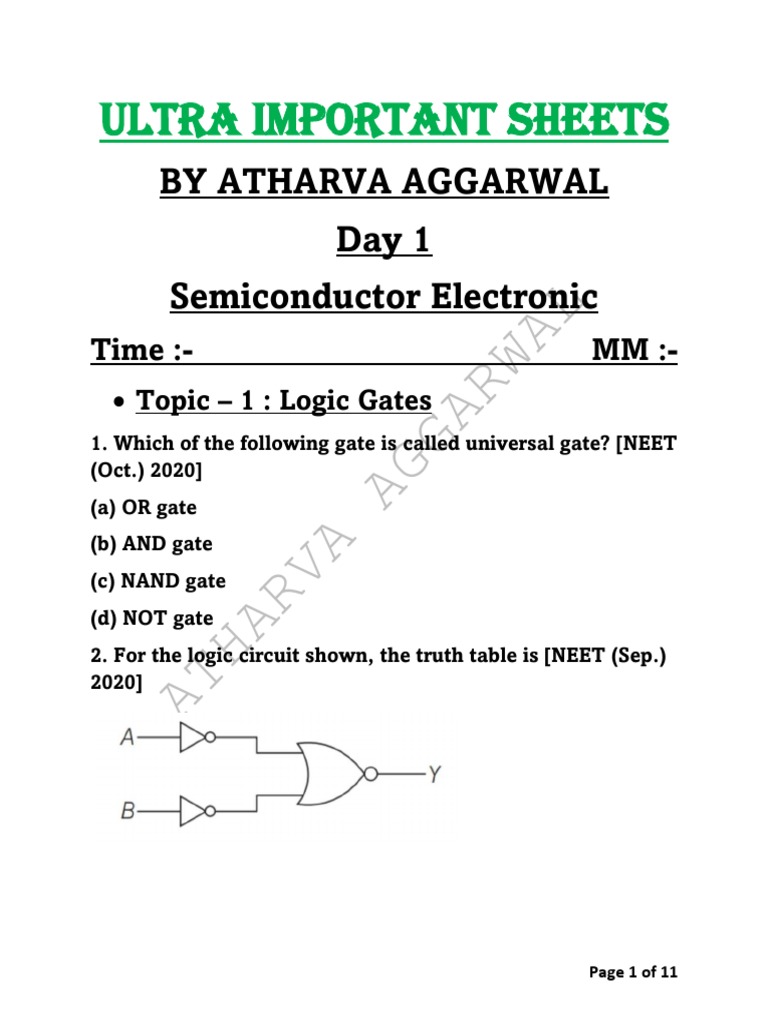 ULTRA IMPORTANT SHEETS

BY ATHARVA AGGARWAL

Day 1

Semiconductor Electronic

Time :- MM :-

• Topic – 1 : Logic Gates

1. Which of the following gate is called universal gate? [NEET (Oct.) 2020]

(a) OR gate

(b) AND gate

(c) NAND gate

(d) NOT gate

2. For the logic circuit shown, the truth table is [NEET (Sep.) 2020]

A

B

Y

ATHARVA AGGARWAL

Page 1 of 11